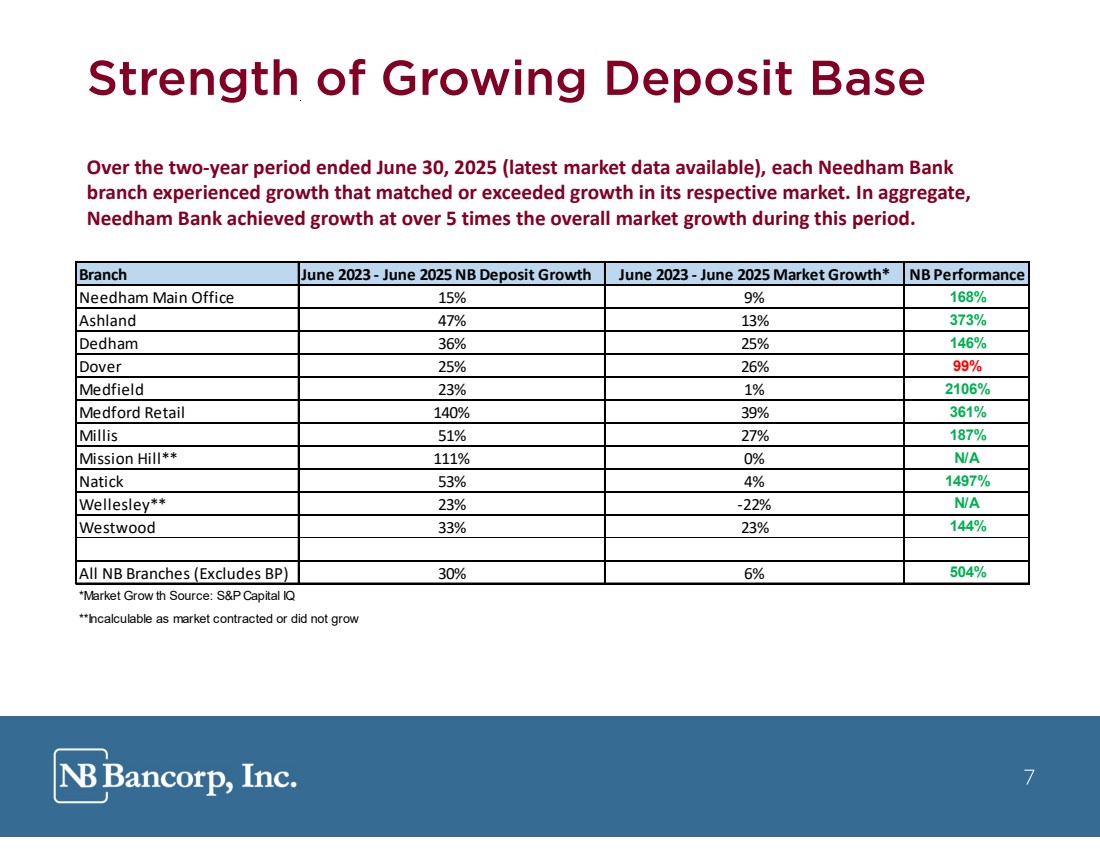 Strength of Growing Deposit Base

Over the two-year period ended June 30, 2025 (latest market data available), each Needham Bank branch experienced growth that matched or exceeded growth in its respective market. In aggregate, Needham Bank achieved growth at over 5 times the overall market growth during this period.

| Branch | June 2023 - June 2025 NB Deposit Growth | June 2023 - June 2025 Market Growth* | NB Performance |
|---|---|---|---|
| Needham Main Office | 15% | 9% | 168% |
| Ashland | 47% | 13% | 373% |
| Dedham | 36% | 25% | 146% |
| Dover | 25% | 26% | 99% |
| Medfield | 23% | 1% | 2106% |
| Medford Retail | 140% | 39% | 361% |
| Millis | 51% | 27% | 187% |
| Mission Hill** | 111% | 0% | N/A |
| Natick | 53% | 4% | 1497% |
| Wellesley** | 23% | -22% | N/A |
| Westwood | 33% | 23% | 144% |
| | | | |
| All NB Branches (Excludes BP) | 30% | 6% | 504% |

*Market Grow th Source: S&P Capital IQ

**Incalculable as market contracted or did not grow

NB Bancorp, Inc.

7